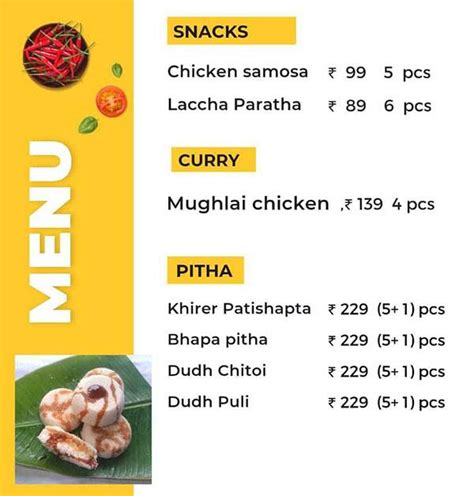 MENU

SNACKS

Chicken samosa ₹ 99 5 pcs

Laccha Paratha ₹ 89 6 pcs

CURRY

Mughlai chicken ,₹ 139 4 pcs

PITHA

Khirer Patishapta ₹ 229 (5+ 1) pcs

Bhapa pitha ₹ 229 (5+ 1) pcs

Dudh Chitoi ₹ 229 (5+ 1) pcs

Dudh Puli ₹ 229 (5+ 1) pcs